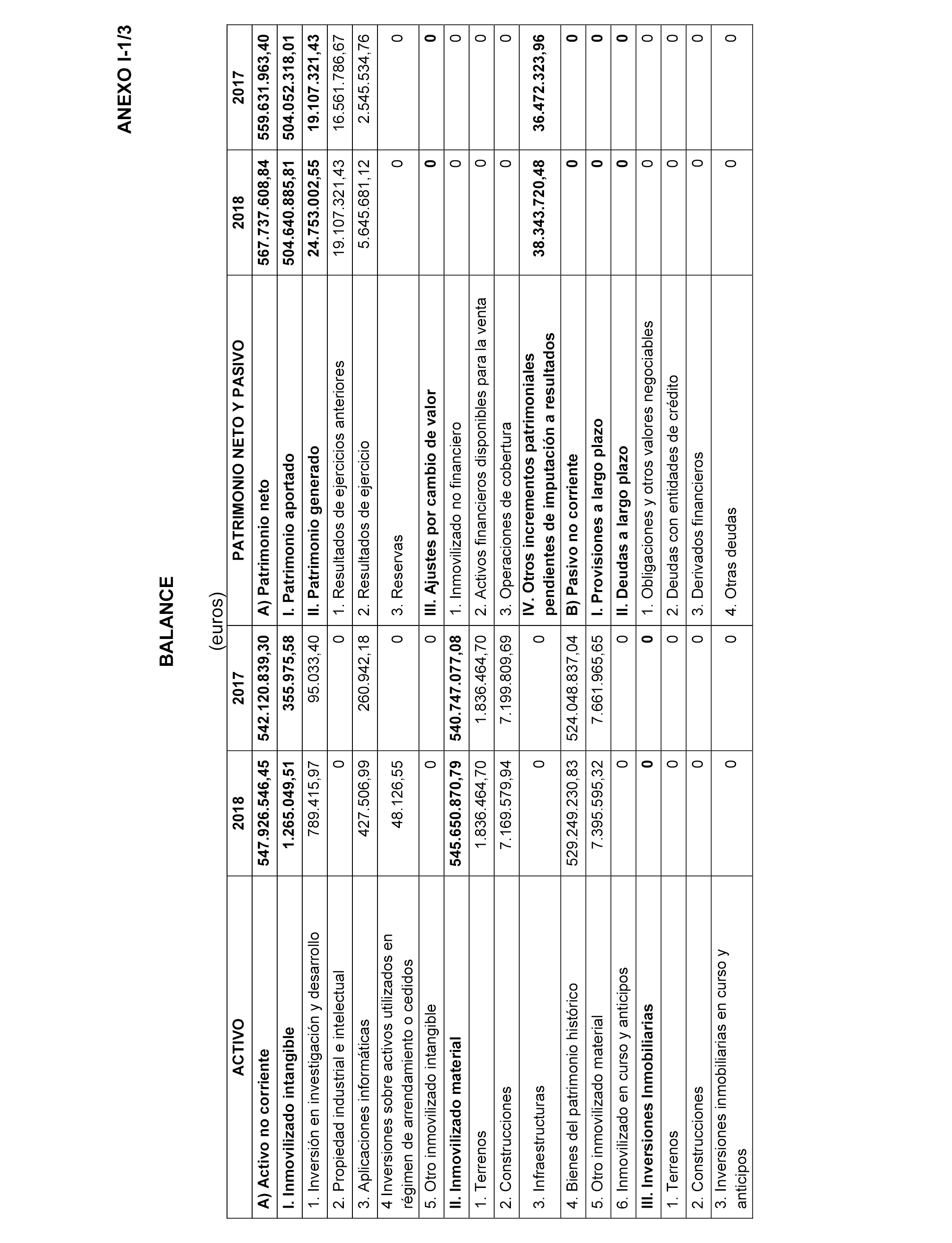 ANEXO I-1/3

BALANCE

(euros)

| ACTIVO | 2018 | 2017 | PATRIMONIO NETO Y PASIVO | 2018 | 2017 |
|---|---|---|---|---|---|
| A) Activo no corriente | 547.926.546,45 | 542.120.839,30 | A) Patrimonio neto | 567.737.608,84 | 559.631.963,40 |
| I. Inmovilizado intangible | 1.265.049,51 | 355.975,58 | I. Patrimonio aportado | 504.640.885,81 | 504.052.318,01 |
| 1. Inversión en investigación y desarrollo | 789.415,97 | 95.033,40 | II. Patrimonio generado | 24.753.002,55 | 19.107.321,43 |
| 2. Propiedad industrial e intelectual | 0 | 0 | 1. Resultados de ejercicios anteriores | 19.107.321,43 | 16.561.786,67 |
| 3. Aplicaciones informáticas | 427.506,99 | 260.942,18 | 2. Resultados de ejercicio | 5.645.681,12 | 2.545.534,76 |
| 4 Inversiones sobre activos utilizados en régimen de arrendamiento o cedidos | 48.126,55 | 0 | 3. Reservas | 0 | 0 |
| 5. Otro inmovilizado intangible | 0 | 0 | III. Ajustes por cambio de valor | 0 | 0 |
| II. Inmovilizado material | 545.650.870,79 | 540.747.077,08 | 1. Inmovilizado no financiero | 0 | 0 |
| 1. Terrenos | 1.836.464,70 | 1.836.464,70 | 2. Activos financieros disponibles para la venta | 0 | 0 |
| 2. Construcciones | 7.169.579,94 | 7.199.809,69 | 3. Operaciones de cobertura | 0 | 0 |
| 3. Infraestructuras | 0 | 0 | IV. Otros incrementos patrimoniales pendientes de imputación a resultados | 38.343.720,48 | 36.472.323,96 |
| 4. Bienes del patrimonio histórico | 529.249.230,83 | 524.048.837,04 | B) Pasivo no corriente | 0 | 0 |
| 5. Otro inmovilizado material | 7.395.595,32 | 7.661.965,65 | I. Provisiones a largo plazo | 0 | 0 |
| 6. Inmovilizado en curso y anticipos | 0 | 0 | II. Deudas a largo plazo | 0 | 0 |
| III. Inversiones Inmobiliarias | 0 | 0 | 1. Obligaciones y otros valores negociables | 0 | 0 |
| 1. Terrenos | 0 | 0 | 2. Deudas con entidades de crédito | 0 | 0 |
| 2. Construcciones | 0 | 0 | 3. Derivados financieros | 0 | 0 |
| 3. Inversiones inmobiliarias en curso y anticipos | 0 | 0 | 4. Otras deudas | 0 | 0 |